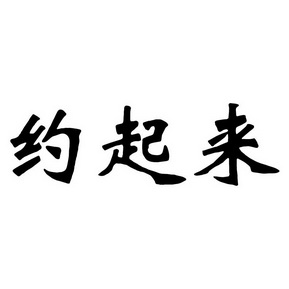 约起来